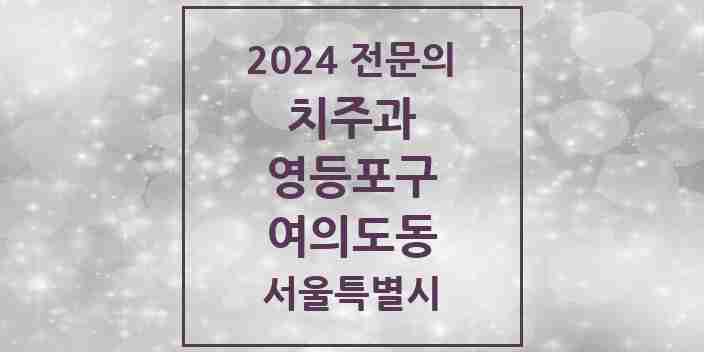 2024 전문의
치주과
영등포구
여의도동
서울특별시